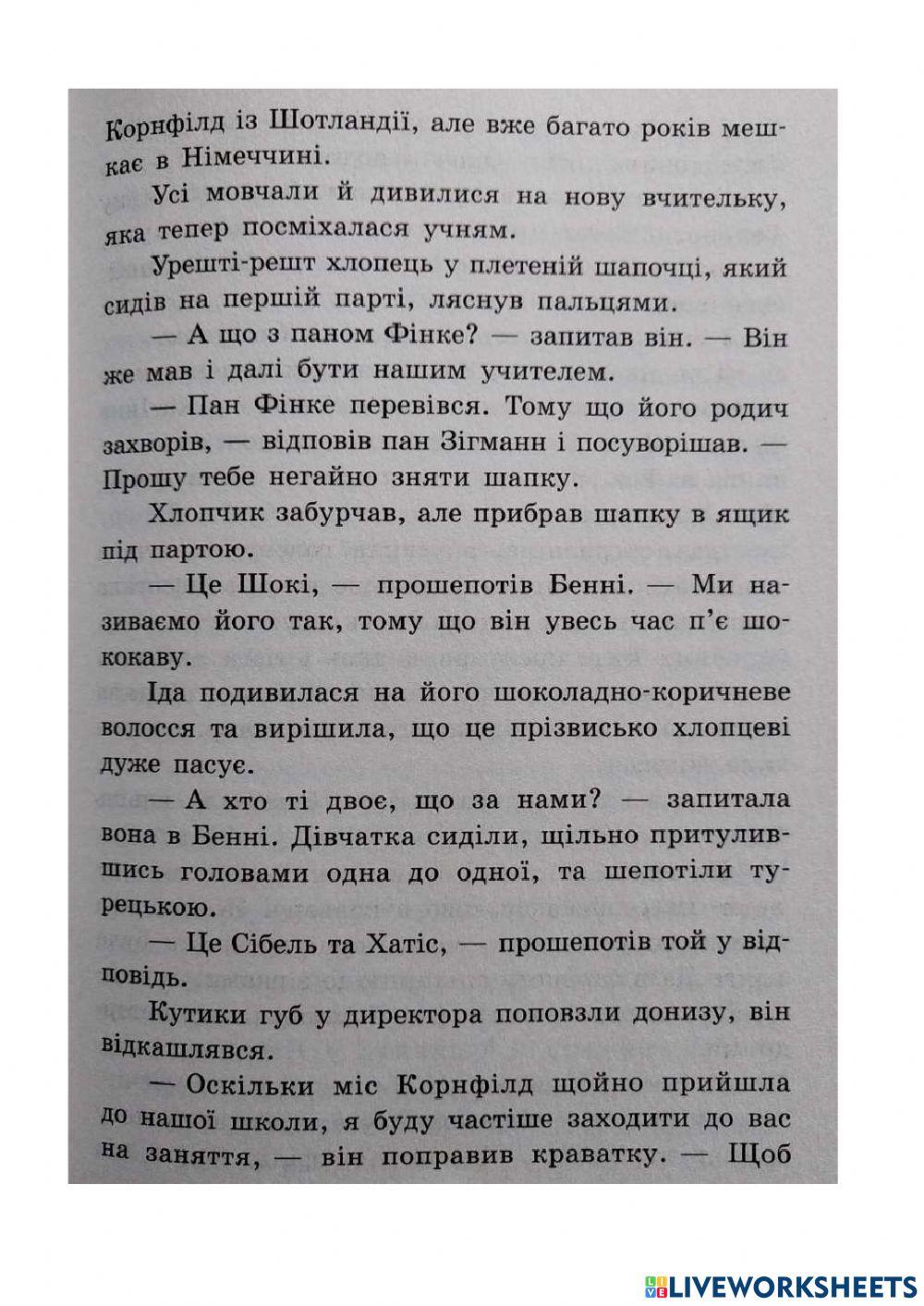 Корнфілд із Шотландії, але вже багато років мешкає в Німеччині.

Усі мовчали й дивилися на нову вчительку, яка тепер посміхалася учням.

Урешті-решт хлопець у плетеній шапочці, який сидів на першій парті, ляснув пальцями.

— А що з паном Фінке? — запитав він. — Він же мав і далі бути нашим учителем.

— Пан Фінке перевівся. Тому що його родич захворів, — відповів пан Зігманн і посуворішав. — Прошу тебе негайно зняти шапку.

Хлопчик забурчав, але прибрав шапку в ящик під партою.

— Це Шокі, — прошепотів Бенні. — Ми називаємо його так, тому що він увесь час п'є шококаву.

Іда подивилася на його шоколадно-коричневе волосся та вирішила, що це прізвисько хлопцеві дуже пасує.

— А хто ті двоє, що за нами? — запитала вона в Бенні. Дівчатка сиділи, щільно притулившись головами одна до одної, та шепотіли турецькою.

— Це Сібель та Хатіс, — прошепотів той у відповідь.

Кутики губ у директора поповзли донизу, він відкашлявся.

— Оскільки міс Корнфілд щойно прийшла до нашої школи, я буду частіше заходити до вас на заняття, — він поправив краватку. — Щоб

LIVEWORKSHEETS